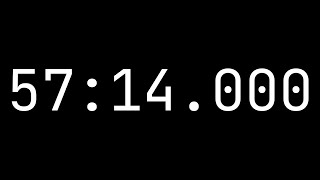 57:14.000